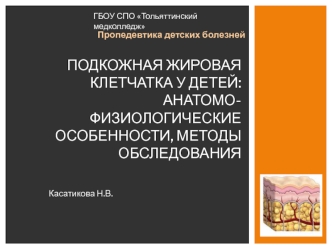 ГБОУ СПО «Тольяттинский медколледж»
Пропедевтика детских болезней

ПОДКОЖНАЯ ЖИРОВАЯ КЛЕТЧАТКА У ДЕТЕЙ: АНАТОМО-ФИЗИОЛОГИЧЕСКИЕ ОСОБЕННОСТИ, МЕТОДЫ ОБСЛЕДОВАНИЯ

Касатикова Н.В.